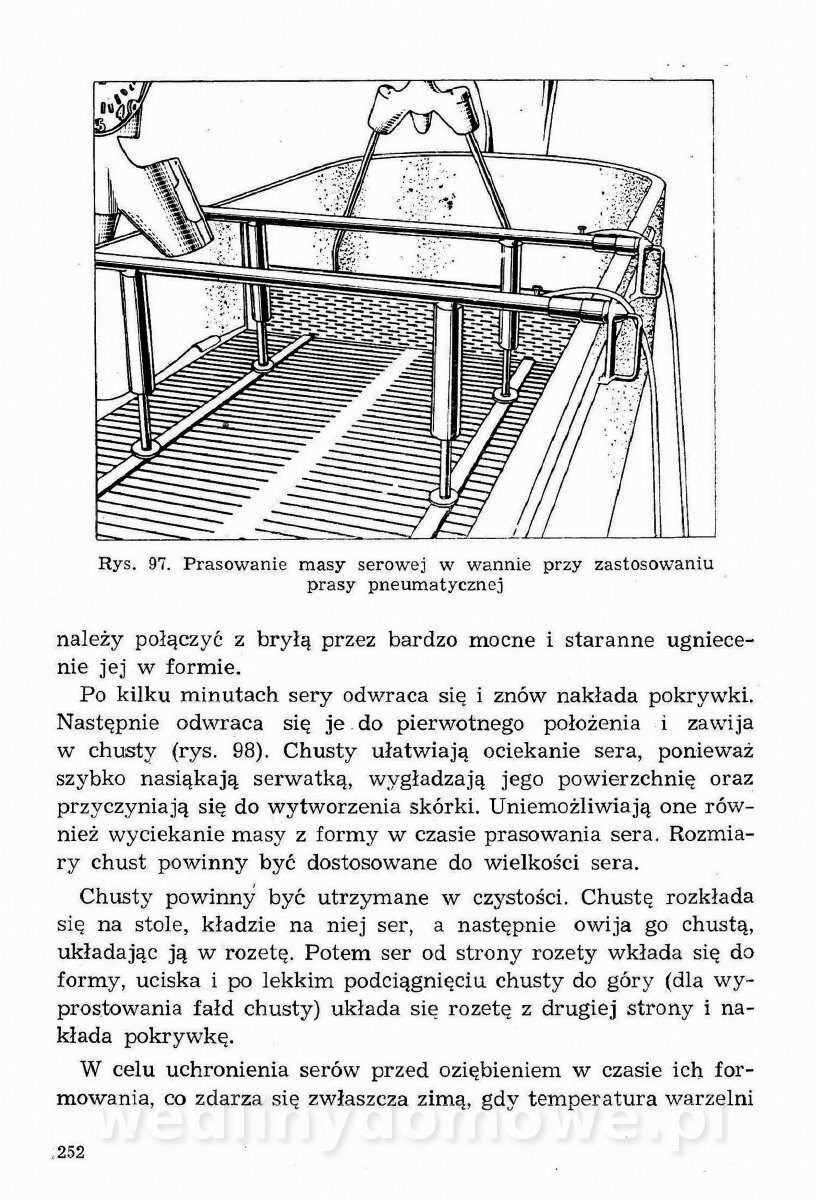 Rys. 97. Prasowanie masy serowej w wannie przy zastosowaniu prasy pneumatycznej

należy połączyć z bryłą przez bardzo mocne i staranne ugniecenie jej w formie.

Po kilku minutach sery odwraca się i znów nakłada pokrywki. Następnie odwraca się je do pierwotnego położenia i zawija w chusty (rys. 98). Chusty ułatwiają ociekanie sera, ponieważ szybko nasiąkają serwatką, wygładzają jego powierzchnię oraz przyczyniają się do wytworzenia skórki. Uniemożliwiają one również wyciekanie masy z formy w czasie prasowania sera. Rozmiary chust powinny być dostosowane do wielkości sera.

Chusty powinny być utrzymane w czystości. Chustę rozkłada się na stole, kładzie na niej ser, a następnie owija go chustą, układając ją w rozetę. Potem ser od strony rozety wkłada się do formy, uciska i po lekkim podciągnięciu chusty do góry (dla wyprostowania fałd chusty) układa się rozetę z drugiej strony i nakłada pokrywkę.

W celu uchronienia serów przed oziębieniem w czasie ich formowania, co zdarza się zwłaszcza zimą, gdy temperatura warzelni

wedlinydomowe.pl

252